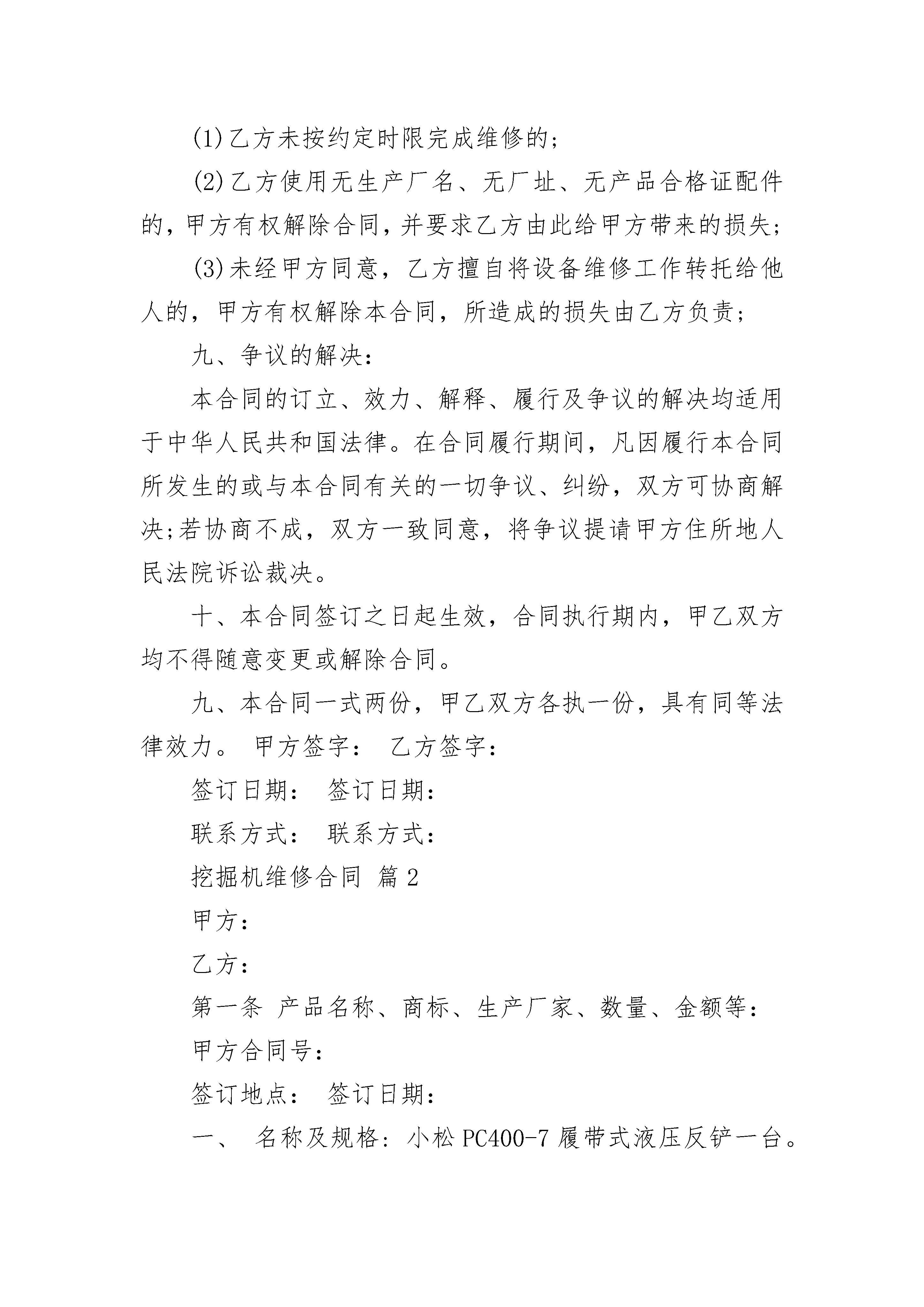 (1)乙方未按约定时限完成维修的;

(2)乙方使用无生产厂名、无厂址、无产品合格证配件的，甲方有权解除合同，并要求乙方由此给甲方带来的损失;

(3)未经甲方同意，乙方擅自将设备维修工作转托给他人的，甲方有权解除本合同，所造成的损失由乙方负责;

九、争议的解决:

本合同的订立、效力、解释、履行及争议的解决均适用于中华人民共和国法律。在合同履行期间，凡因履行本合同所发生的或与本合同有关的一切争议、纠纷，双方可协商解决;若协商不成，双方一致同意，将争议提请甲方住所地人民法院诉讼裁决。

十、本合同签订之日起生效，合同执行期内，甲乙双方均不得随意变更或解除合同。

九、本合同一式两份，甲乙双方各执一份，具有同等法律效力。 甲方签字： 乙方签字:

签订日期： 签订日期:

联系方式： 联系方式:

挖掘机维修合同 篇2

甲方:

乙方:

第一条 产品名称、商标、生产厂家、数量、金额等:

甲方合同号:

签订地点： 签订日期:

一、 名称及规格：小松PC400-7履带式液压反铲一台。